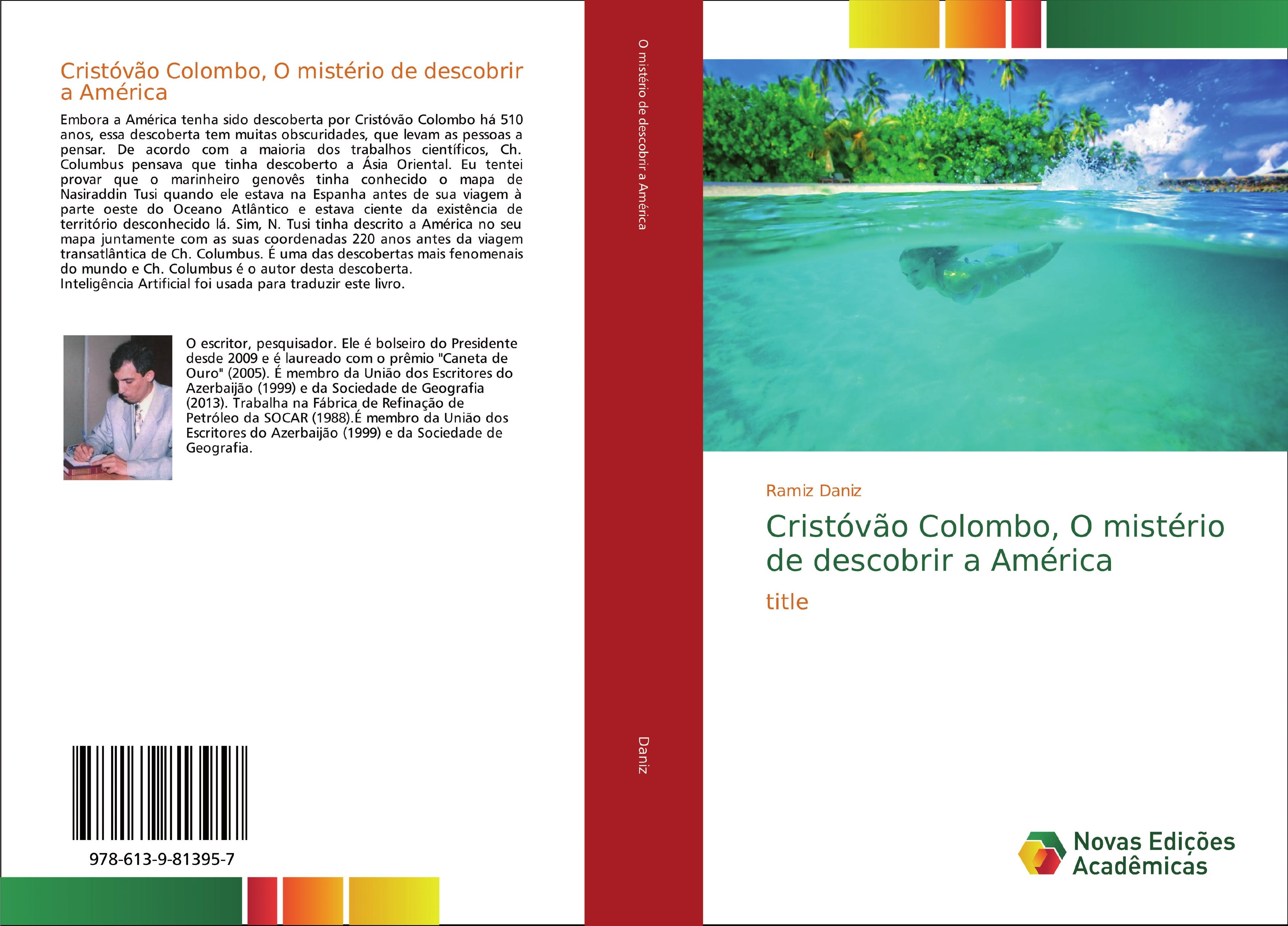 Cristóvão Colombo, O mistério de descobrir a América

Embora a América tenha sido descoberta por Cristóvão Colombo há 510 anos, essa descoberta tem muitas obscuridades, que levam as pessoas a pensar. De acordo com a maioria dos trabalhos científicos, Ch. Columbus pensava que tinha descoberto a Ásia Oriental. Eu tentei provar que o marinheiro genovês tinha conhecido o mapa de Nasiraddin Tusi quando ele estava na Espanha antes de sua viagem à parte oeste do Oceano Atlântico e estava ciente da existência de território desconhecido lá. Sim, N. Tusi tinha descrito a América no seu mapa juntamente com as suas coordenadas 220 anos antes da viagem transatlântica de Ch. Columbus. É uma das descobertas mais fenomenais do mundo e Ch. Columbus é o autor desta descoberta.
Inteligência Artificial foi usada para traduzir este livro.

O escritor, pesquisador. Ele é bolseiro do Presidente desde 2009 e é laureado com o prêmio "Caneta de Ouro" (2005). É membro da União dos Escritores do Azerbaijão (1999) e da Sociedade de Geografia (2013). Trabalha na Fábrica de Refinação de Petróleo da SOCAR (1988).É membro da União dos Escritores do Azerbaijão (1999) e da Sociedade de Geografia.

978-613-9-81395-7

O mistério de descobrir a América

Daniz

Ramiz Daniz

Cristóvão Colombo, O mistério de descobrir a América

title

Novas Edições Acadêmicas